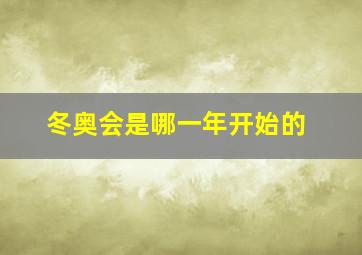 冬奥会是哪一年开始的